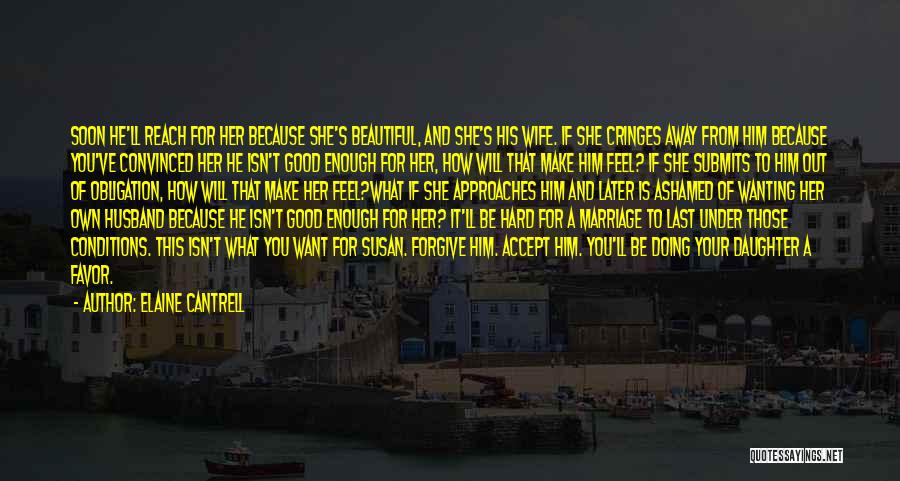 SOON HE'LL REACH FOR HER BECAUSE SHE'S BEAUTIFUL, AND SHE'S HIS WIFE. IF SHE CRINGES AWAY FROM HIM BECAUSE YOU'VE CONVINCED HER HE ISN'T GOOD ENOUGH FOR HER, HOW WILL THAT MAKE HIM FEEL? IF SHE SUBMITS TO HIM OUT OF OBLIGATION, HOW WILL THAT MAKE HER FEEL?WHAT IF SHE APPROACHES HIM AND LATER IS ASHAMED OF WANTING HER OWN HUSBAND BECAUSE HE ISN'T GOOD ENOUGH FOR HER? IT'LL BE HARD FOR A MARRIAGE TO LAST UNDER THOSE CONDITIONS. THIS ISN'T WHAT YOU WANT FOR SUSAN. FORGIVE HIM. ACCEPT HIM. YOU'LL BE DOING YOUR DAUGHTER A FAVOR.

- AUTHOR: ELAINE CANTRELL

QUOTESSAYINGS.NET